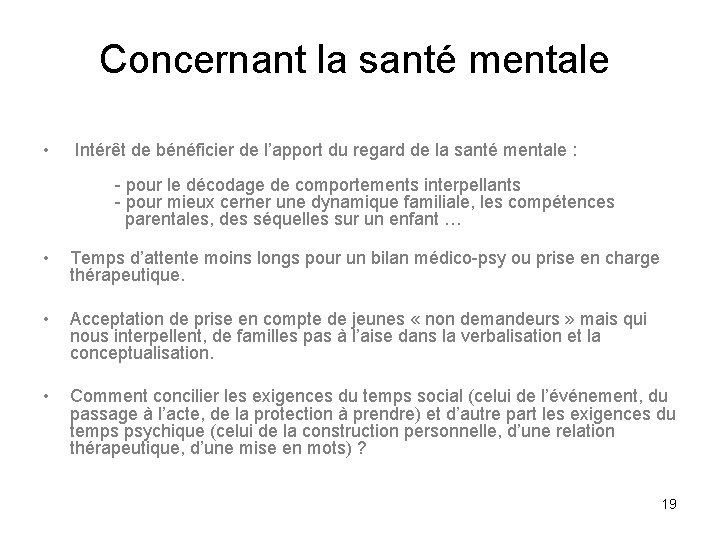 Concernant la santé mentale

• Intérêt de bénéficier de l'apport du regard de la santé mentale :

- pour le décodage de comportements interpellants
- pour mieux cerner une dynamique familiale, les compétences parentales, des séquelles sur un enfant …

• Temps d'attente moins longs pour un bilan médico-psy ou prise en charge thérapeutique.

• Acceptation de prise en compte de jeunes « non demandeurs » mais qui nous interpellent, de familles pas à l'aise dans la verbalisation et la conceptualisation.

• Comment concilier les exigences du temps social (celui de l'événement, du passage à l'acte, de la protection à prendre) et d'autre part les exigences du temps psychique (celui de la construction personnelle, d'une relation thérapeutique, d'une mise en mots) ?

19